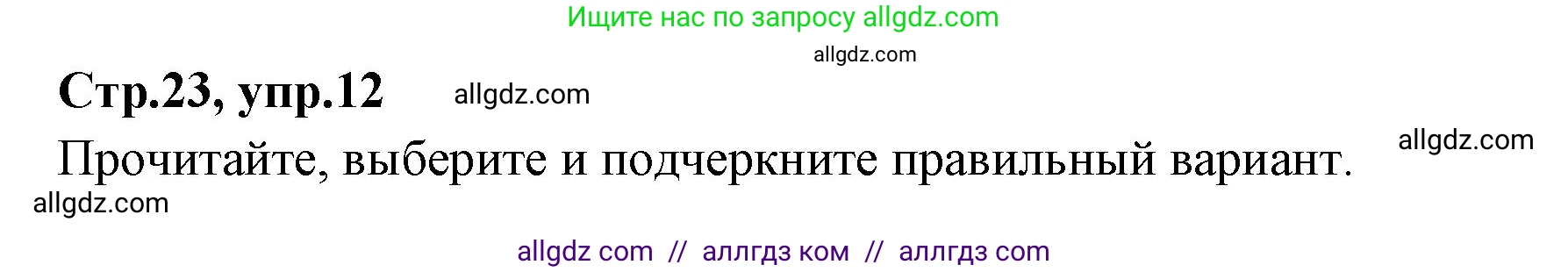 Ищите нас по запросу allgdz.com

allgdz.com

Стр.23, упр.12 allgdz.com

Прочитайте, выберите и подчеркните правильный вариант. allgdz.com

allgdz.com

allgdz com // аллгдз ком // аллгдз com